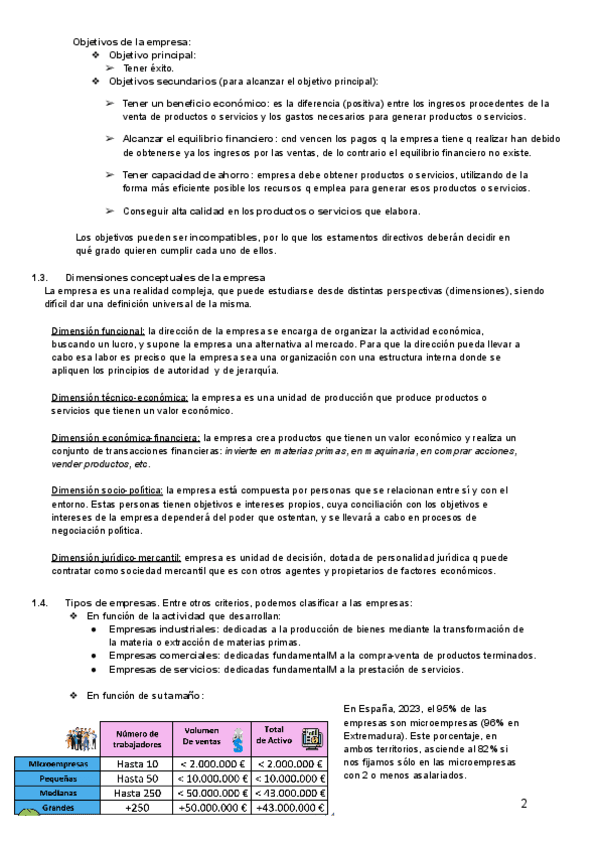 Objetivos de la empresa:

❖ Objetivo principal:

➢ Tener éxito.

❖ Objetivos secundarios (para alcanzar el objetivo principal):

➢ Tener un beneficio económico: es la diferencia (positiva) entre los ingresos procedentes de la venta de productos o servicios y los gastos necesarios para generar productos o servicios.

➢ Alcanzar el equilibrio financiero: cnd vencen los pagos q la empresa tiene q realizar han debido de obtenerse ya los ingresos por las ventas, de lo contrario el equilibrio financiero no existe.

➢ Tener capacidad de ahorro: empresa debe obtener productos o servicios, utilizando de la forma más eficiente posible los recursos q emplea para generar esos productos o servicios.

➢ Conseguir alta calidad en los productos o servicios que elabora.

Los objetivos pueden ser incompatibles, por lo que los estamentos directivos deberán decidir en qué grado quieren cumplir cada uno de ellos.

1.3. Dimensiones conceptuales de la empresa

La empresa es una realidad compleja, que puede estudiarse desde distintas perspectivas (dimensiones), siendo difícil dar una definición universal de la misma.

Dimensión funcional: la dirección de la empresa se encarga de organizar la actividad económica, buscando un lucro, y supone la empresa una alternativa al mercado. Para que la dirección pueda llevar a cabo esa labor es preciso que la empresa sea una organización con una estructura interna donde se apliquen los principios de autoridad y de jerarquía.

Dimensión técnico-económica: la empresa es una unidad de producción que produce productos o servicios que tienen un valor económico.

Dimensión económica-financiera: la empresa crea productos que tienen un valor económico y realiza un conjunto de transacciones financieras: invierte en materias primas, en maquinaria, en comprar acciones, vender productos, etc.

Dimensión socio-política: la empresa está compuesta por personas que se relacionan entre sí y con el entorno. Estas personas tienen objetivos e intereses propios, cuya conciliación con los objetivos e intereses de la empresa dependerá del poder que ostentan, y se llevará a cabo en procesos de negociación política.

Dimensión jurídico-mercantil: empresa es unidad de decisión, dotada de personalidad jurídica q puede contratar como sociedad mercantil que es con otros agentes y propietarios de factores económicos.

1.4. Tipos de empresas. Entre otros criterios, podemos clasificar a las empresas:

❖ En función de la actividad que desarrollan:

● Empresas industriales: dedicadas a la producción de bienes mediante la transformación de la materia o extracción de materias primas.

● Empresas comerciales: dedicadas fundamentalM a la compra-venta de productos terminados.

● Empresas de servicios: dedicadas fundamentalM a la prestación de servicios.

❖ En función de su tamaño:

| | Número de trabajadores | Volumen De ventas | Total de Activo |
|---|---|---|---|
| Microempresas | Hasta 10 | < 2.000.000 € | < 2.000.000 € |
| Pequeñas | Hasta 50 | < 10.000.000 € | < 10.000.000 € |
| Medianas | Hasta 250 | < 50.000.000 € | < 43.000.000 € |
| Grandes | +250 | +50.000.000 € | +43.000.000 € |

En España, 2023, el 95% de las empresas son microempresas (96% en Extremadura). Este porcentaje, en ambos territorios, asciende al 82% si nos fijamos sólo en las microempresas con 2 o menos asalariados.

2